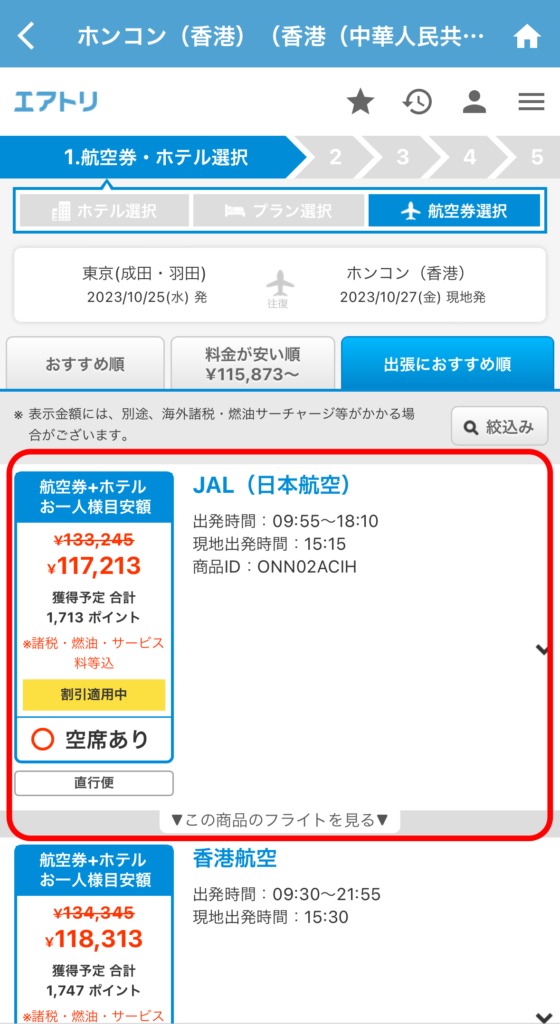 ホンコン（香港）（香港（中華人民共…

エアトリ

1.航空券・ホテル選択 2 3 4 5

ホテル選択 プラン選択 航空券選択

東京(成田・羽田)
2023/10/25(水) 発

往復

ホンコン（香港）
2023/10/27(金) 現地発

おすすめ順

料金が安い順
¥115,873〜

出張におすすめ順

※ 表示金額には、別途、海外諸税・燃油サーチャージ等がかかる場合がございます。

絞込み

航空券+ホテル
お一人様目安額
¥133,245
¥117,213
獲得予定 合計
1,713 ポイント
※諸税・燃油・サービス料等込
割引適用中
空席あり
直行便

JAL（日本航空）
出発時間：09:55〜18:10
現地出発時間：15:15
商品ID：ONN02ACIH

▼この商品のフライトを見る▼

航空券+ホテル
お一人様目安額
¥134,345
¥118,313
獲得予定 合計
1,747 ポイント
※諸税・燃油・サービス

香港航空
出発時間：09:30〜21:55
現地出発時間：15:30